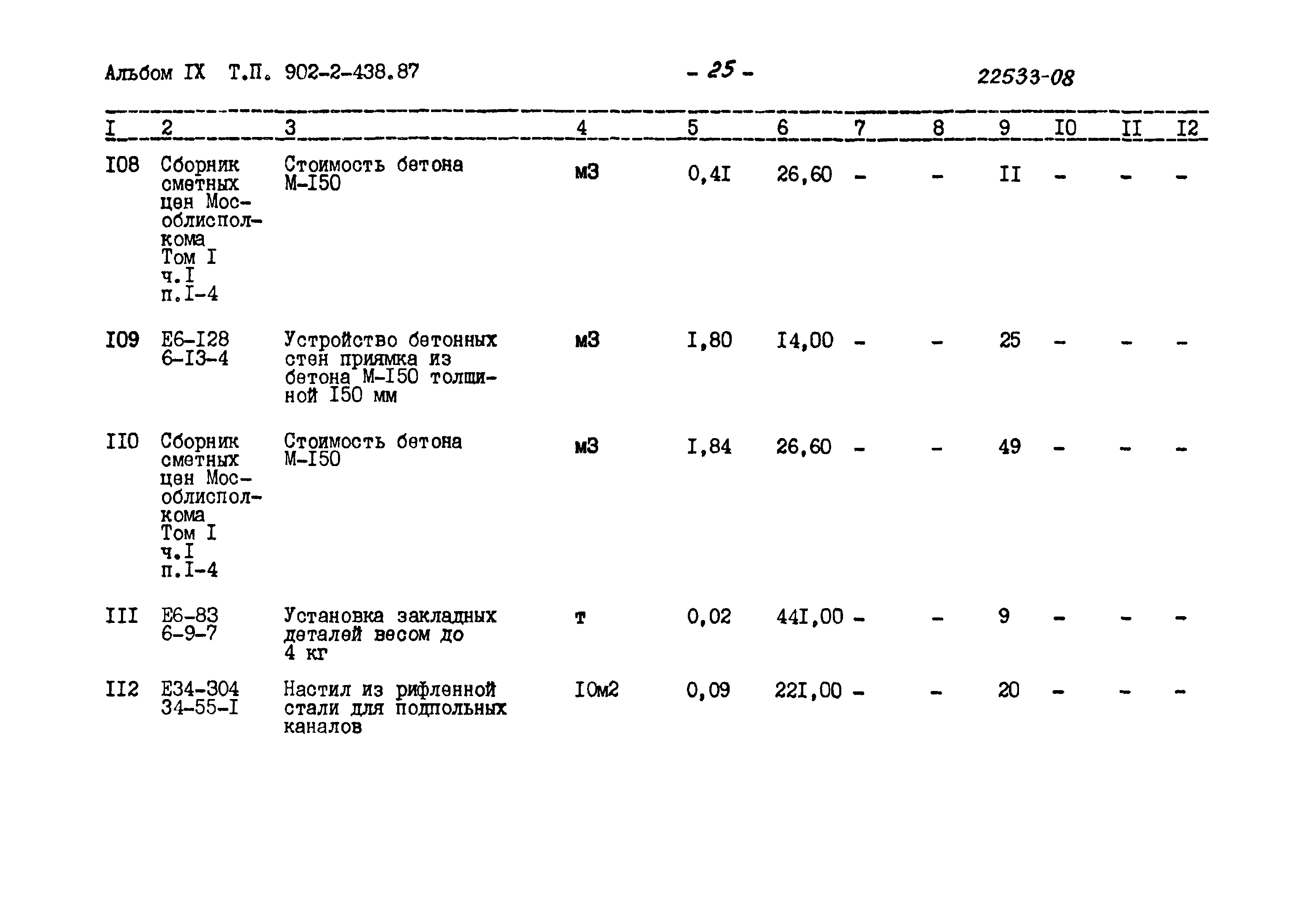 Альбом IX Т.П. 902-2-438.87

- 25 -

22533-08

| I | 2 | 3 | 4 | 5 | 6 | 7 | 8 | 9 | I0 | II | I2 |
|---|---|---|---|---|---|---|---|---|---|---|---|
| I08 | Сборник сметных цен Мособлисполкома Том I ч.I п.I-4 | Стоимость бетона М-I50 | м3 | 0,4I | 26,60 | - | - | II | - | - | - |
| I09 | Е6-I28 6-I3-4 | Устройство бетонных стен приямка из бетона М-I50 толщиной I50 мм | м3 | I,80 | I4,00 | - | - | 25 | - | - | - |
| II0 | Сборник сметных цен Мособлисполкома Том I ч.I п.I-4 | Стоимость бетона М-I50 | м3 | I,84 | 26,60 | - | - | 49 | - | - | - |
| III | Е6-83 6-9-7 | Установка закладных деталей весом до 4 кг | т | 0,02 | 44I,00 | - | - | 9 | - | - | - |
| II2 | Е34-304 34-55-I | Настил из рифленной стали для подпольных каналов | I0м2 | 0,09 | 22I,00 | - | - | 20 | - | - | - |